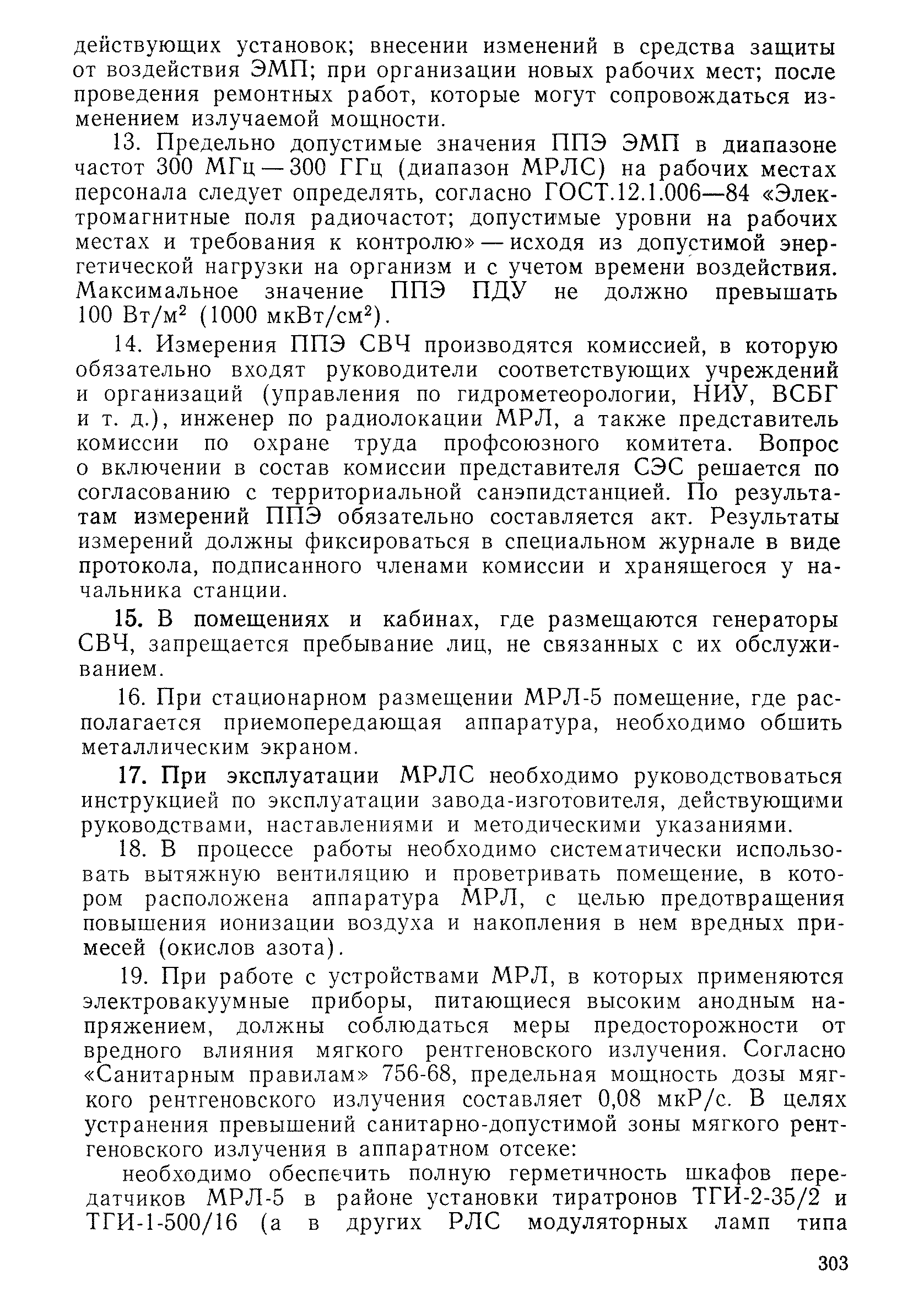 действующих установок; внесении изменений в средства защиты от воздействия ЭМП; при организации новых рабочих мест; после проведения ремонтных работ, которые могут сопровождаться изменением излучаемой мощности.

13. Предельно допустимые значения ППЭ ЭМП в диапазоне частот 300 МГц — 300 ГГц (диапазон МРЛС) на рабочих местах персонала следует определять, согласно ГОСТ.12.1.006—84 «Электромагнитные поля радиочастот; допустимые уровни на рабочих местах и требования к контролю» — исходя из допустимой энергетической нагрузки на организм и с учетом времени воздействия. Максимальное значение ППЭ ПДУ не должно превышать 100 Вт/м$^2$ (1000 мкВт/см$^2$).

14. Измерения ППЭ СВЧ производятся комиссией, в которую обязательно входят руководители соответствующих учреждений и организаций (управления по гидрометеорологии, НИУ, ВСБГ и т. д.), инженер по радиолокации МРЛ, а также представитель комиссии по охране труда профсоюзного комитета. Вопрос о включении в состав комиссии представителя СЭС решается по согласованию с территориальной санэпидстанцией. По результатам измерений ППЭ обязательно составляется акт. Результаты измерений должны фиксироваться в специальном журнале в виде протокола, подписанного членами комиссии и хранящегося у начальника станции.

15. В помещениях и кабинах, где размещаются генераторы СВЧ, запрещается пребывание лиц, не связанных с их обслуживанием.

16. При стационарном размещении МРЛ-5 помещение, где располагается приемопередающая аппаратура, необходимо обшить металлическим экраном.

17. При эксплуатации МРЛС необходимо руководствоваться инструкцией по эксплуатации завода-изготовителя, действующими руководствами, наставлениями и методическими указаниями.

18. В процессе работы необходимо систематически использовать вытяжную вентиляцию и проветривать помещение, в котором расположена аппаратура МРЛ, с целью предотвращения повышения ионизации воздуха и накопления в нем вредных примесей (окислов азота).

19. При работе с устройствами МРЛ, в которых применяются электровакуумные приборы, питающиеся высоким анодным напряжением, должны соблюдаться меры предосторожности от вредного влияния мягкого рентгеновского излучения. Согласно «Санитарным правилам» 756-68, предельная мощность дозы мягкого рентгеновского излучения составляет 0,08 мкР/с. В целях устранения превышений санитарно-допустимой зоны мягкого рентгеновского излучения в аппаратном отсеке:

необходимо обеспечить полную герметичность шкафов передатчиков МРЛ-5 в районе установки тиратронов ТГИ-2-35/2 и ТГИ-1-500/16 (а в других РЛС модуляторных ламп типа

303